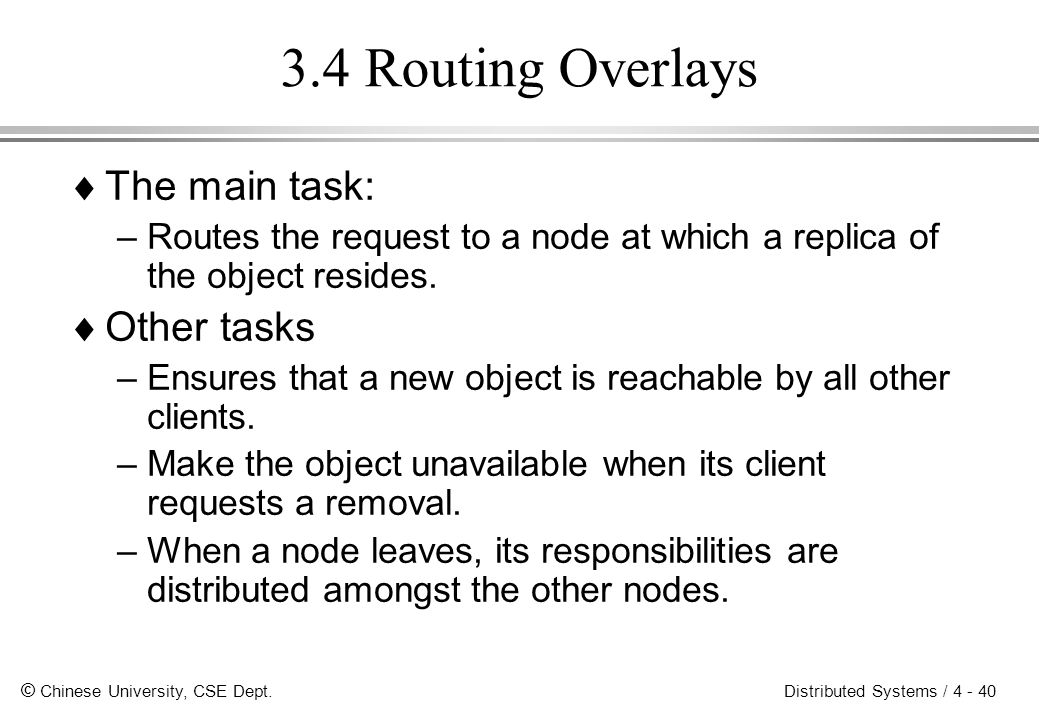 3.4 Routing Overlays

♦ The main task:

– Routes the request to a node at which a replica of the object resides.

♦ Other tasks

– Ensures that a new object is reachable by all other clients.

– Make the object unavailable when its client requests a removal.

– When a node leaves, its responsibilities are distributed amongst the other nodes.

© Chinese University, CSE Dept.

Distributed Systems / 4 - 40